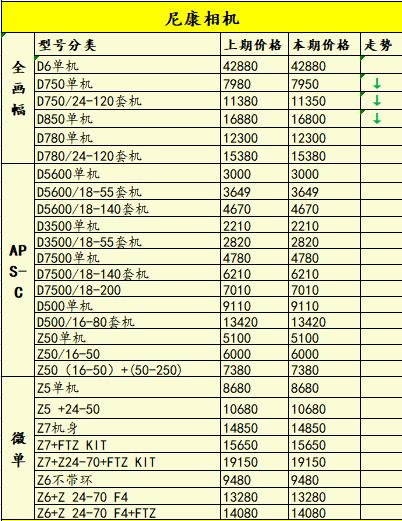 尼康相机

| | 型号分类 | 上期价格 | 本期价格 | 走势 |
|---|---|---|---|---|
| 全画幅 | D6单机 | 42880 | 42880 | |
| | D750单机 | 7980 | 7950 | ↓ |
| | D750/24-120套机 | 11380 | 11350 | ↓ |
| | D850单机 | 16880 | 16800 | ↓ |
| | D780单机 | 12300 | 12300 | |
| | D780/24-120套机 | 15380 | 15380 | |
| APS-C | D5600单机 | 3000 | 3000 | |
| | D5600/18-55套机 | 3649 | 3649 | |
| | D5600/18-140套机 | 4670 | 4670 | |
| | D3500单机 | 2210 | 2210 | |
| | D3500/18-55套机 | 2820 | 2820 | |
| | D7500单机 | 4780 | 4780 | |
| | D7500/18-140套机 | 6210 | 6210 | |
| | D7500/18-200 | 7010 | 7010 | |
| | D500单机 | 9110 | 9110 | |
| | D500/16-80套机 | 13420 | 13420 | |
| | Z50单机 | 5100 | 5100 | |
| | Z50/16-50 | 6000 | 6000 | |
| | Z50（16-50）+(50-250) | 7380 | 7380 | |
| 微单 | Z5单机 | 8680 | 8680 | |
| | Z5 +24-50 | 10680 | 10680 | |
| | Z7机身 | 14850 | 14850 | |
| | Z7+FTZ KIT | 15650 | 15650 | |
| | Z7+Z24-70+FTZ KIT | 19150 | 19150 | |
| | Z6不带环 | 9480 | 9480 | |
| | Z6+Z 24-70 F4 | 13280 | 13280 | |
| | Z6+Z 24-70 F4+FTZ | 14080 | 14080 | |